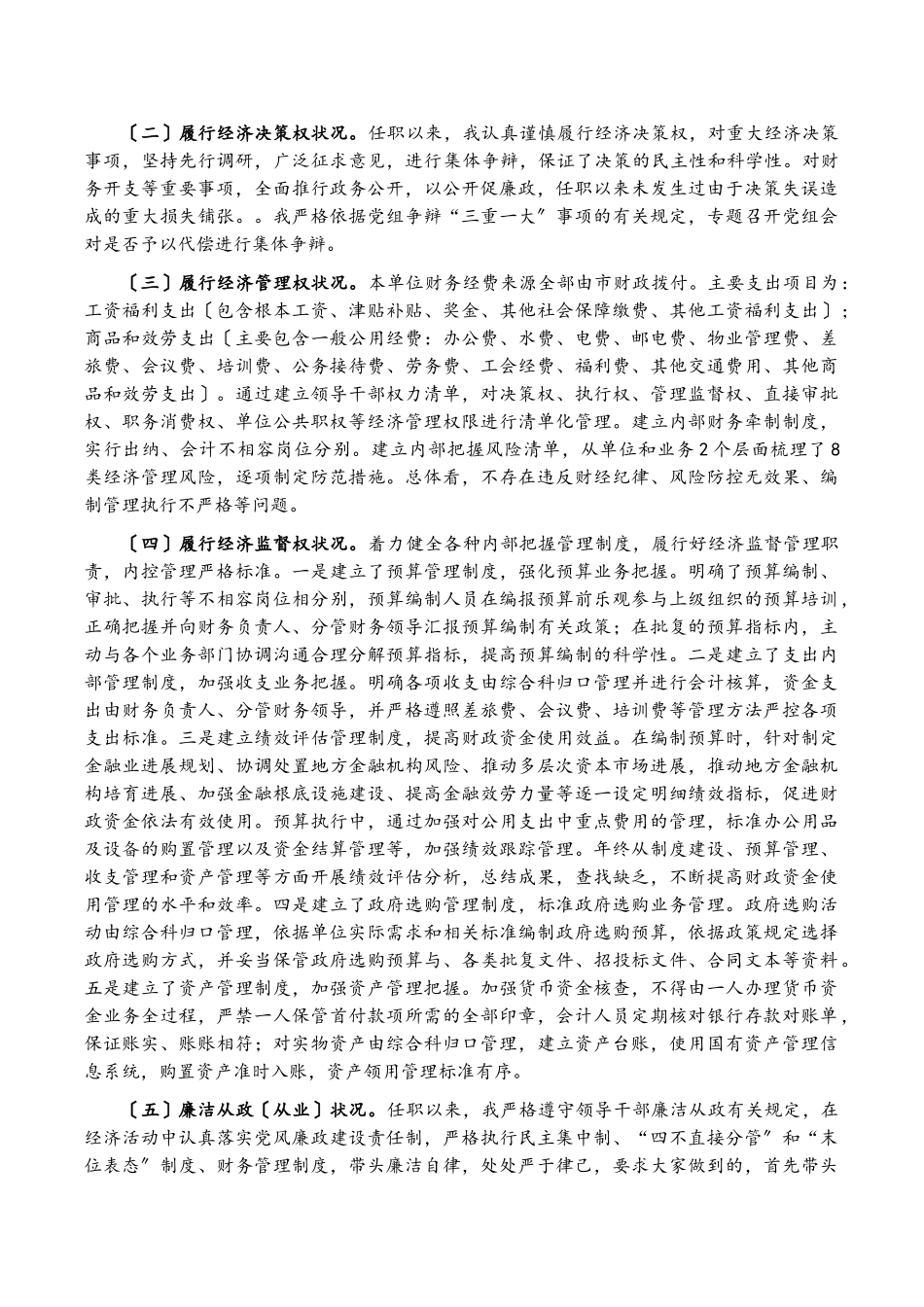 〔二〕履行经济决策权状况。任职以来，我认真谨慎履行经济决策权，对重大经济决策事项，坚持先行调研，广泛征求意见，进行集体争辩，保证了决策的民主性和科学性。对财务开支等重要事项，全面推行政务公开，以公开促廉政，任职以来未发生过由于决策失误造成的重大损失铺张。。我严格依据党组争辩“三重一大”事项的有关规定，专题召开党组会对是否予以代偿进行集体争辩。

〔三〕履行经济管理权状况。本单位财务经费来源全部由市财政拨付。主要支出项目为：工资福利支出〔包含根本工资、津贴补贴、奖金、其他社会保障缴费、其他工资福利支出〕；商品和效劳支出〔主要包含一般公用经费：办公费、水费、电费、邮电费、物业管理费、差旅费、会议费、培训费、公务接待费、劳务费、工会经费、福利费、其他交通费用、其他商品和效劳支出〕。通过建立领导干部权力清单，对决策权、执行权、管理监督权、直接审批权、职务消费权、单位公共职权等经济管理权限进行清单化管理。建立内部财务牵制制度，实行出纳、会计不相容岗位分别。建立内部把握风险清单，从单位和业务2个层面梳理了8类经济管理风险，逐项制定防范措施。总体看，不存在违反财经纪律、风险防控无效果、编制管理执行不严格等问题。

〔四〕履行经济监督权状况。着力健全各种内部把握管理制度，履行好经济监督管理职责，内控管理严格标准。一是建立了预算管理制度，强化预算业务把握。明确了预算编制、审批、执行等不相容岗位相分别，预算编制人员在编报预算前乐观参与上级组织的预算培训，正确把握并向财务负责人、分管财务领导汇报预算编制有关政策；在批复的预算指标内，主动与各个业务部门协调沟通合理分解预算指标，提高预算编制的科学性。二是建立了支出内部管理制度，加强收支业务把握。明确各项收支由综合科归口管理并进行会计核算，资金支出由财务负责人、分管财务领导，并严格遵照差旅费、会议费、培训费等管理方法严控各项支出标准。三是建立绩效评估管理制度，提高财政资金使用效益。在编制预算时，针对制定金融业进展规划、协调处置地方金融机构风险、推动多层次资本市场进展，推动地方金融机构培育进展、加强金融根底设施建设、提高金融效劳力量等逐一设定明细绩效指标，促进财政资金依法有效使用。预算执行中，通过加强对公用支出中重点费用的管理，标准办公用品及设备的购置管理以及资金结算管理等，加强绩效跟踪管理。年终从制度建设、预算管理、收支管理和资产管理等方面开展绩效评估分析，总结成果，查找缺乏，不断提高财政资金使用管理的水平和效率。四是建立了政府选购管理制度，标准政府选购业务管理。政府选购活动由综合科归口管理，依据单位实际需求和相关标准编制政府选购预算，依据政策规定选择政府选购方式，并妥当保管政府选购预算与、各类批复文件、招投标文件、合同文本等资料。五是建立了资产管理制度，加强资产管理把握。加强货币资金核查，不得由一人办理货币资金业务全过程，严禁一人保管首付款项所需的全部印章，会计人员定期核对银行存款对账单，保证账实、账账相符；对实物资产由综合科归口管理，建立资产台账，使用国有资产管理信息系统，购置资产准时入账，资产领用管理标准有序。

〔五〕廉洁从政〔从业〕状况。任职以来，我严格遵守领导干部廉洁从政有关规定，在经济活动中认真落实党风廉政建设责任制，严格执行民主集中制、“四不直接分管”和“末位表态”制度、财务管理制度，带头廉洁自律，处处严于律己，要求大家做到的，首先带头